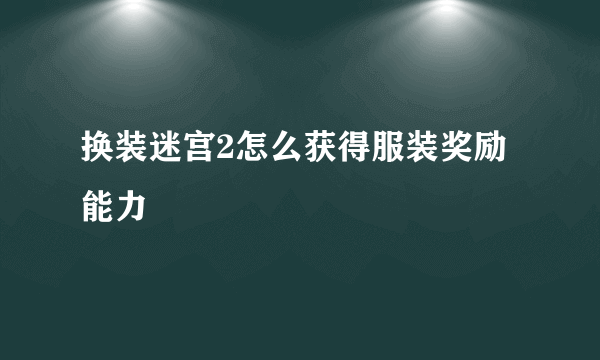 换装迷宫2怎么获得服装奖励能力